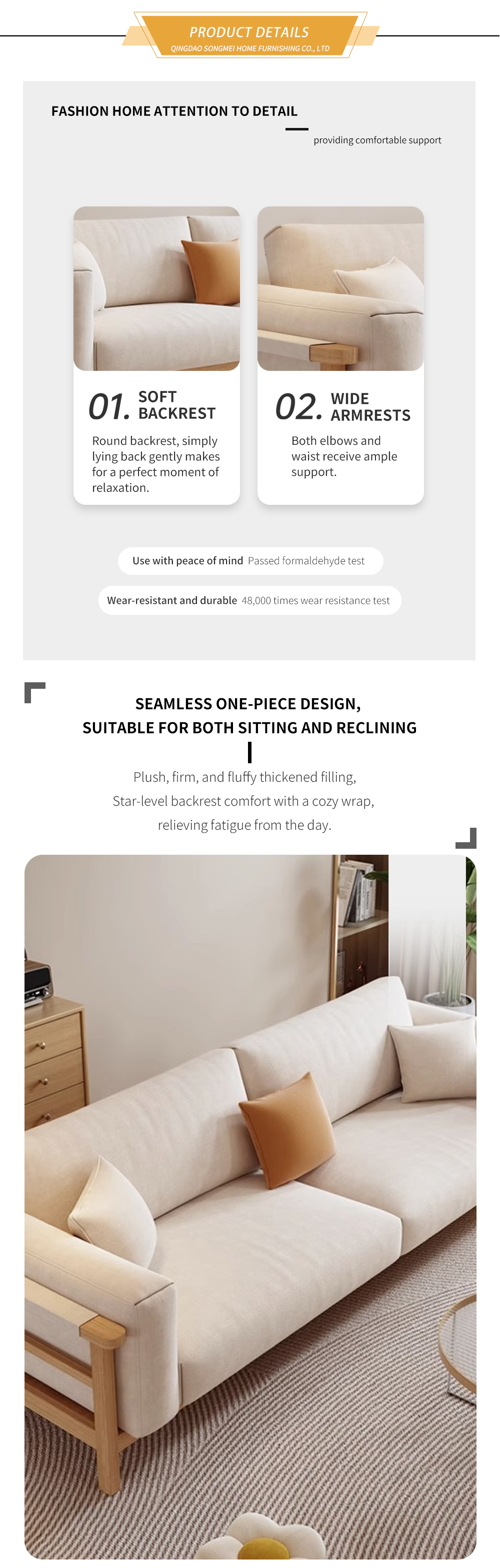 PRODUCT DETAILS
QINGDAO SONGMEI HOME FURNISHING CO., LTD

FASHION HOME ATTENTION TO DETAIL

providing comfortable support

01. SOFT BACKREST

Round backrest, simply lying back gently makes for a perfect moment of relaxation.

02. WIDE ARMRESTS

Both elbows and waist receive ample support.

Use with peace of mind Passed formaldehyde test

Wear-resistant and durable 48,000 times wear resistance test

SEAMLESS ONE-PIECE DESIGN,
SUITABLE FOR BOTH SITTING AND RECLINING

Plush, firm, and fluffy thickened filling,
Star-level backrest comfort with a cozy wrap,
relieving fatigue from the day.